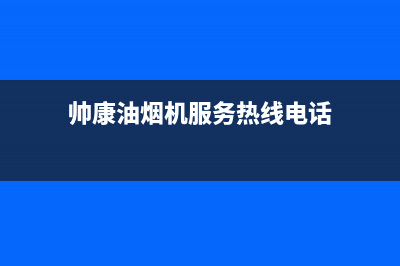 帅康油烟机服务热线电话